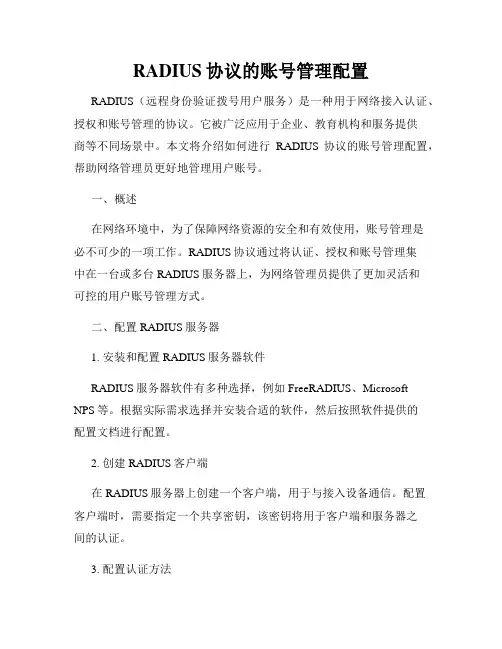 RADIUS 协议的账号管理配置

RADIUS（远程身份验证拨号用户服务）是一种用于网络接入认证、授权和账号管理的协议。它被广泛应用于企业、教育机构和服务提供商等不同场景中。本文将介绍如何进行 RADIUS 协议的账号管理配置，帮助网络管理员更好地管理用户账号。

一、概述

在网络环境中，为了保障网络资源的安全和有效使用，账号管理是必不可少的一项工作。RADIUS 协议通过将认证、授权和账号管理集中在一台或多台 RADIUS 服务器上，为网络管理员提供了更加灵活和可控的用户账号管理方式。

二、配置 RADIUS 服务器

1. 安装和配置 RADIUS 服务器软件

RADIUS 服务器软件有多种选择，例如 FreeRADIUS、Microsoft NPS 等。根据实际需求选择并安装合适的软件，然后按照软件提供的配置文档进行配置。

2. 创建 RADIUS 客户端

在 RADIUS 服务器上创建一个客户端，用于与接入设备通信。配置客户端时，需要指定一个共享密钥，该密钥将用于客户端和服务器之间的认证。

3. 配置认证方法